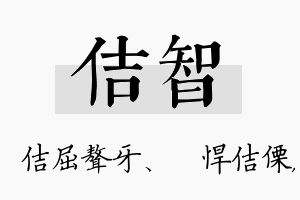 佶智

佶屈聱牙、　悍佶傈,